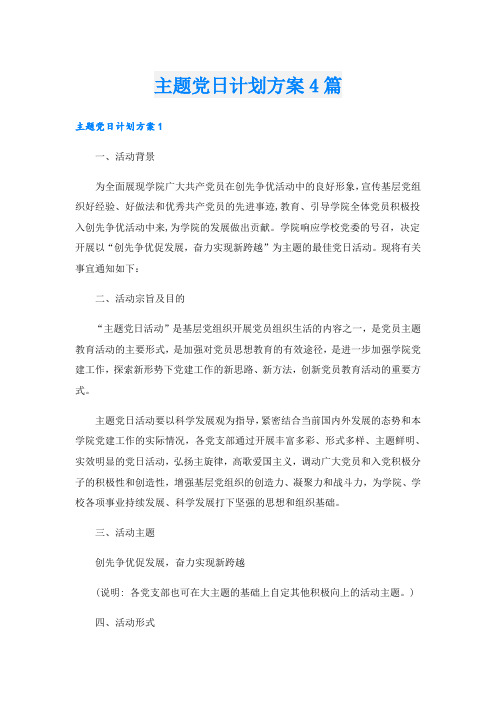 主题党日计划方案4篇

主题党日计划方案1

一、活动背景

为全面展现学院广大共产党员在创先争优活动中的良好形象，宣传基层党组织好经验、好做法和优秀共产党员的先进事迹，教育、引导学院全体党员积极投入创先争优活动中来，为学院的发展做出贡献。学院响应学校党委的号召，决定开展以“创先争优促发展，奋力实现新跨越”为主题的最佳党日活动。现将有关事宜通知如下：

二、活动宗旨及目的

“主题党日活动”是基层党组织开展党员组织生活的内容之一，是党员主题教育活动的主要形式，是加强对党员思想教育的有效途径，是进一步加强学院党建工作，探索新形势下党建工作的新思路、新方法，创新党员教育活动的重要方式。

主题党日活动要以科学发展观为指导，紧密结合当前国内外发展的态势和本学院党建工作的实际情况，各党支部通过开展丰富多彩、形式多样、主题鲜明、实效明显的党日活动，弘扬主旋律，高歌爱国主义，调动广大党员和入党积极分子的积极性和创造性，增强基层党组织的创造力、凝聚力和战斗力，为学院、学校各项事业持续发展、科学发展打下坚强的思想和组织基础。

三、活动主题

创先争优促发展，奋力实现新跨越

（说明：各党支部也可在大主题的基础上自定其他积极向上的活动主题。）

四、活动形式